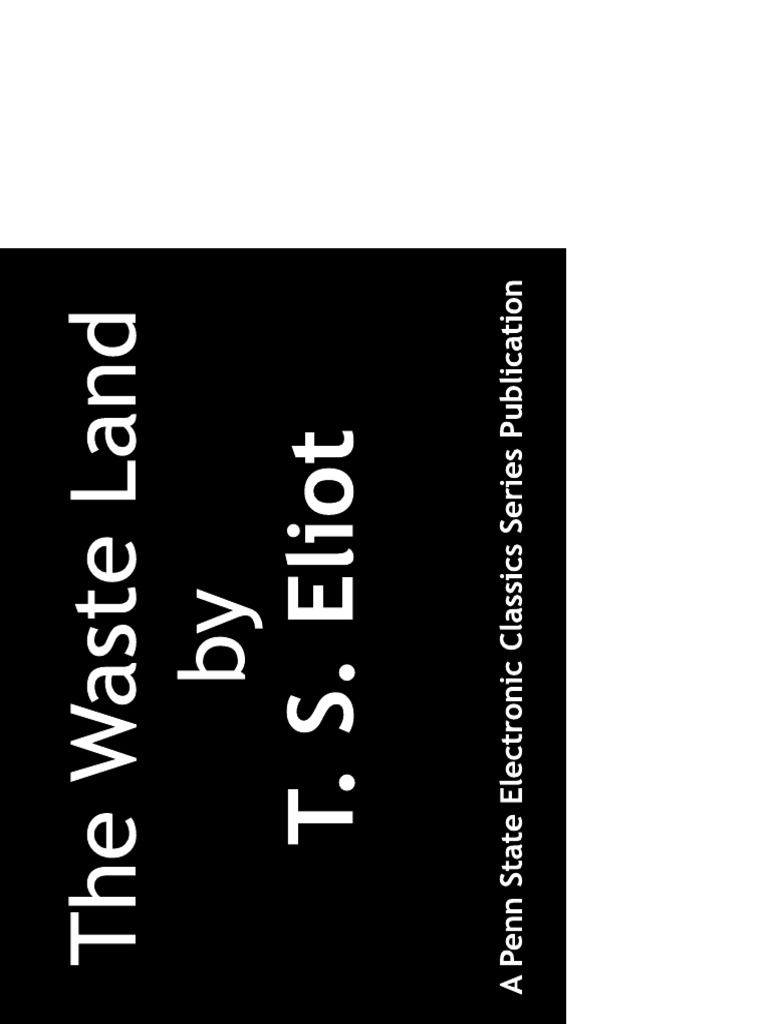 The Waste Land
by
T. S. Eliot

A Penn State Electronic Classics Series Publication